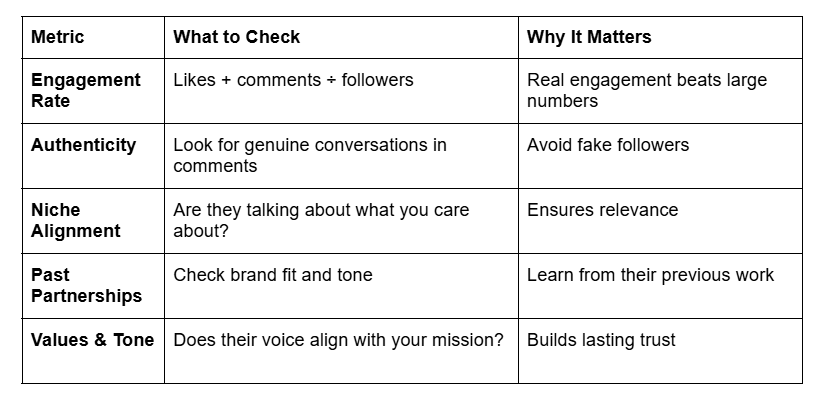 | Metric | What to Check | Why It Matters |
|---|---|---|
| Engagement Rate | Likes + comments ÷ followers | Real engagement beats large numbers |
| Authenticity | Look for genuine conversations in comments | Avoid fake followers |
| Niche Alignment | Are they talking about what you care about? | Ensures relevance |
| Past Partnerships | Check brand fit and tone | Learn from their previous work |
| Values & Tone | Does their voice align with your mission? | Builds lasting trust |